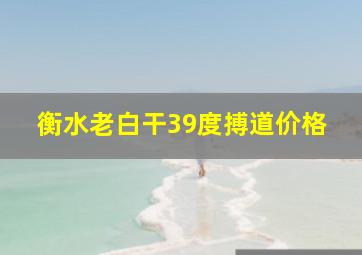 衡水老白干39度搏道价格